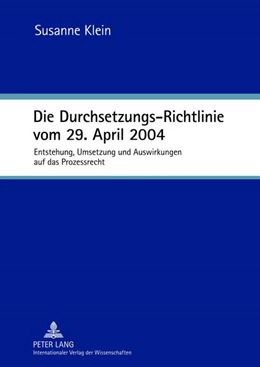 Susanne Klein

Die Durchsetzungs-Richtlinie vom 29. April 2004

Entstehung, Umsetzung und Auswirkungen auf das Prozessrecht

PETER LANG
Internationaler Verlag der Wissenschaften